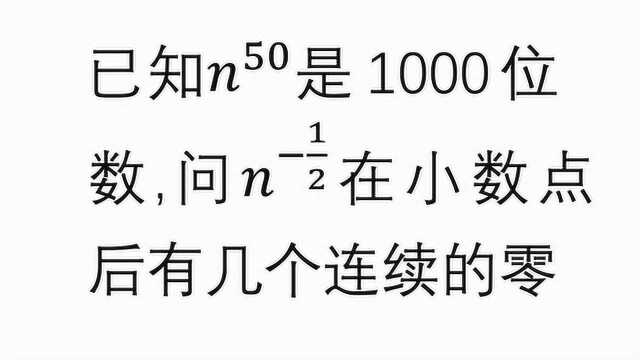 已知$n^{50}$是 1000 位数, 问$n^{-\frac{1}{2}}$在小数点后有几个连续的零